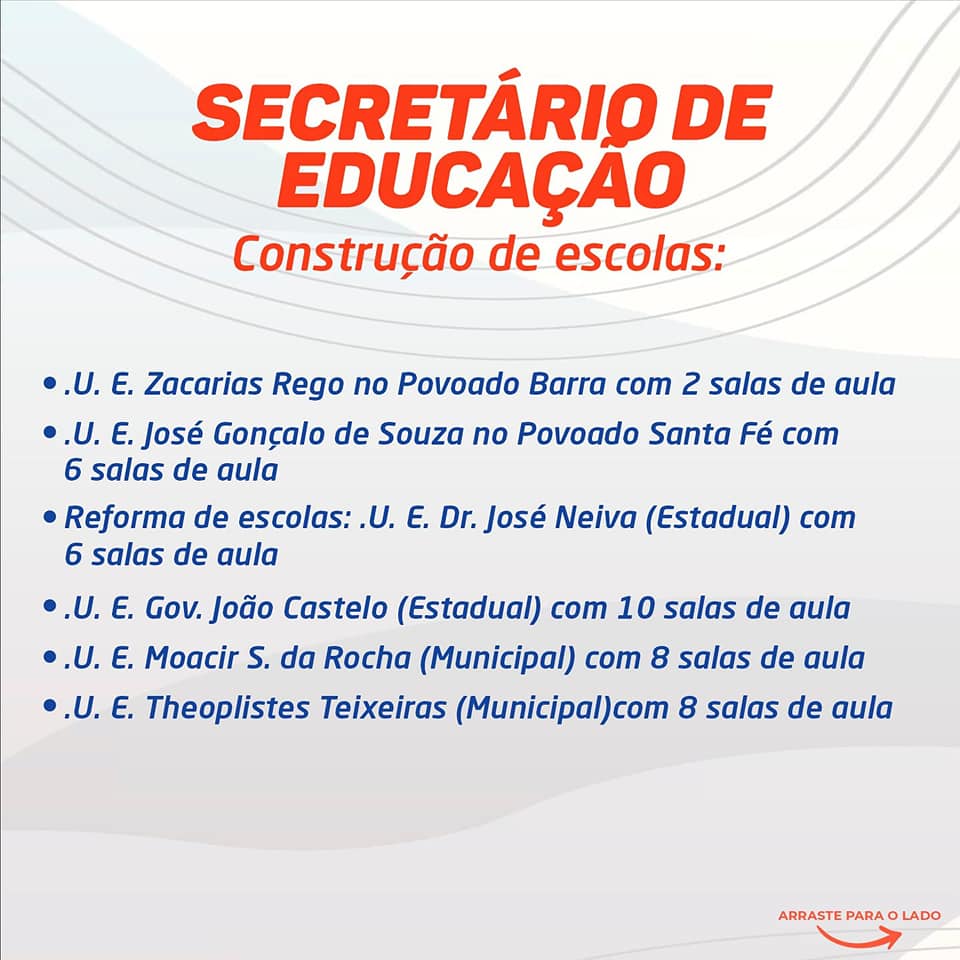 SECRETÁRIO DE EDUCAÇÃO
Construção de escolas:

• .U. E. Zacarias Rego no Povoado Barra com 2 salas de aula
• .U. E. José Gonçalo de Souza no Povoado Santa Fé com 6 salas de aula
• Reforma de escolas: .U. E. Dr. José Neiva (Estadual) com 6 salas de aula
• .U. E. Gov. João Castelo (Estadual) com 10 salas de aula
• .U. E. Moacir S. da Rocha (Municipal) com 8 salas de aula
• .U. E. Theoplistes Teixeiras (Municipal)com 8 salas de aula

ARRASTE PARA O LADO